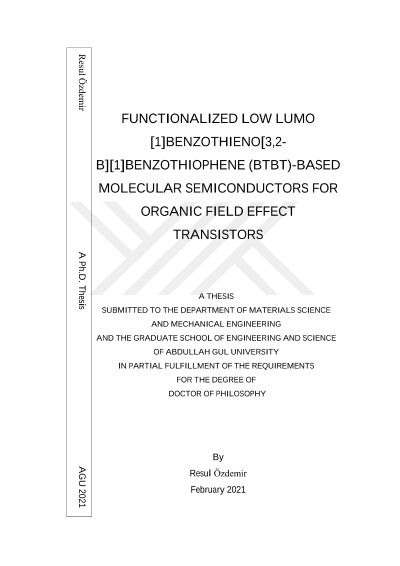 Resul Özdemir

A Ph.D. Thesis

AGU 2021

FUNCTIONALIZED LOW LUMO [1]BENZOTHIENO[3,2-B][1]BENZOTHIOPHENE (BTBT)-BASED MOLECULAR SEMICONDUCTORS FOR ORGANIC FIELD EFFECT TRANSISTORS

A THESIS
SUBMITTED TO THE DEPARTMENT OF MATERIALS SCIENCE AND MECHANICAL ENGINEERING
AND THE GRADUATE SCHOOL OF ENGINEERING AND SCIENCE
OF ABDULLAH GUL UNIVERSITY
IN PARTIAL FULFILLMENT OF THE REQUIREMENTS
FOR THE DEGREE OF
DOCTOR OF PHILOSOPHY

By
Resul Özdemir
February 2021